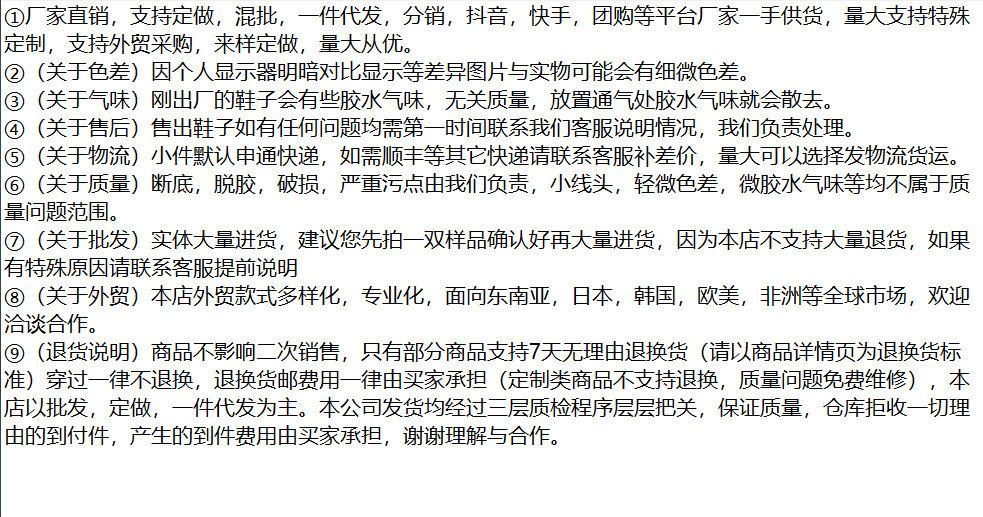 ①厂家直销，支持定做，混批，一件代发，分销，抖音，快手，团购等平台厂家一手供货，量大支持特殊定制，支持外贸采购，来样定做，量大从优。

②（关于色差）因个人显示器明暗对比显示等差异图片与实物可能会有细微色差。

③（关于气味）刚出厂的鞋子会有些胶水气味，无关质量，放置通气处胶水气味就会散去。

④（关于售后）售出鞋子如有任何问题均需第一时间联系我们客服说明情况，我们负责处理。

⑤（关于物流）小件默认申通快递，如需顺丰等其它快递请联系客服补差价，量大可以选择发物流货运。

⑥（关于质量）断底，脱胶，破损，严重污点由我们负责，小线头，轻微色差，微胶水气味等均不属于质量问题范围。

⑦（关于批发）实体大量进货，建议您先拍一双样品确认好再大量进货，因为本店不支持大量退货，如果有特殊原因请联系客服提前说明

⑧（关于外贸）本店外贸款式多样化，专业化，面向东南亚，日本，韩国，欧美，非洲等全球市场，欢迎洽谈合作。

⑨（退货说明）商品不影响二次销售，只有部分商品支持7天无理由退换货（请以商品详情页为退换货标准）穿过一律不退换，退换货邮费用一律由买家承担（定制类商品不支持退换，质量问题免费维修），本店以批发，定做，一件代发为主。本公司发货均经过三层质检程序层层把关，保证质量，仓库拒收一切理由的到付件，产生的到件费用由买家承担，谢谢理解与合作。